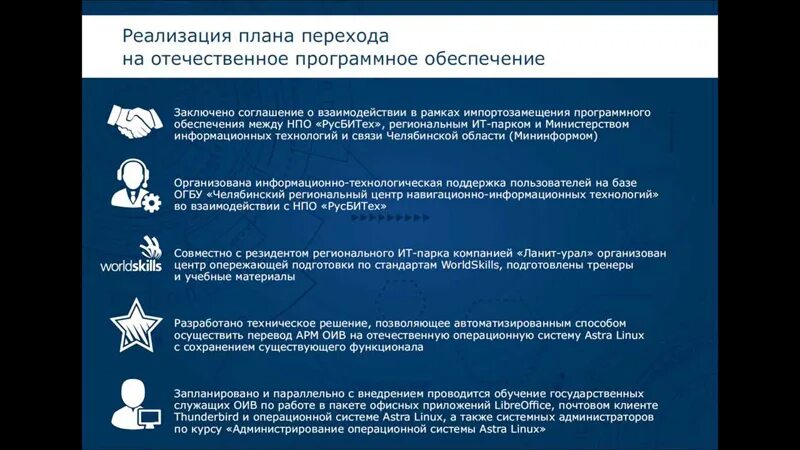 Реализация плана перехода
на отечественное программное обеспечение

Заключено соглашение о взаимодействии в рамках импортозамещения программного обеспечения между НПО «РусБИТех», региональным ИТ-парком и Министерством информационных технологий и связи Челябинской области (Мининформом)

Организована информационно-технологическая поддержка пользователей на базе ОГБУ «Челябинский региональный центр навигационно-информационных технологий» во взаимодействии с НПО «РусБИТех»

worldskills

Совместно с резидентом регионального ИТ-парка компанией «Ланит-урал» организован центр опережающей подготовки по стандартам WorldSkills, подготовлены тренеры и учебные материалы

Разработано техническое решение, позволяющее автоматизированным способом осуществить перевод АРМ ОИВ на отечественную операционную систему Astra Linux с сохранением существующего функционала

Запланировано и параллельно с внедрением проводится обучение государственных служащих ОИВ по работе в пакете офисных приложений LibreOffice, почтовом клиенте Thunderbird и операционной системе Astra Linux, а также системных администраторов по курсу «Администрирование операционной системы Astra Linux»